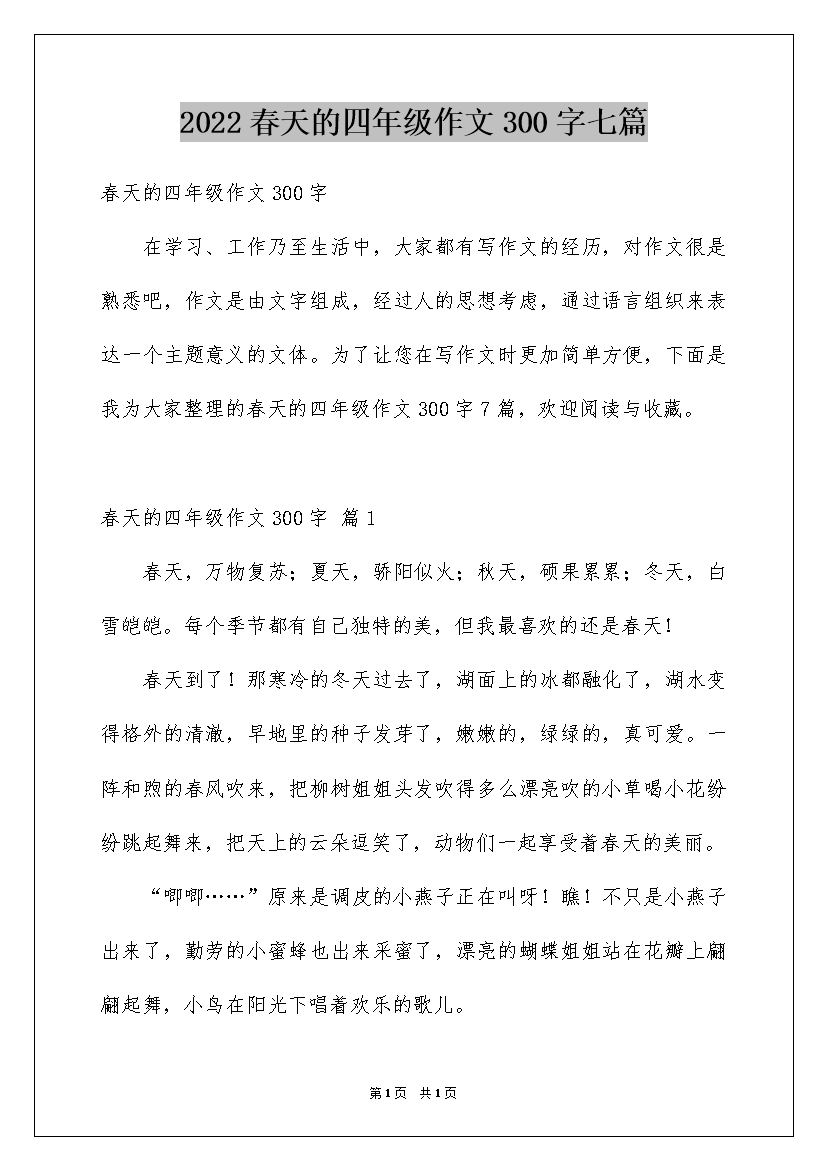 2022春天的四年级作文300字七篇

春天的四年级作文300字

在学习、工作乃至生活中，大家都有写作文的经历，对作文很是熟悉吧，作文是由文字组成，经过人的思想考虑，通过语言组织来表达一个主题意义的文体。为了让您在写作文时更加简单方便，下面是我为大家整理的春天的四年级作文300字7篇，欢迎阅读与收藏。

春天的四年级作文300字 篇1

春天，万物复苏；夏天，骄阳似火；秋天，硕果累累；冬天，白雪皑皑。每个季节都有自己独特的美，但我最喜欢的还是春天！

春天到了！那寒冷的冬天过去了，湖面上的冰都融化了，湖水变得格外的清澈，旱地里的种子发芽了，嫩嫩的，绿绿的，真可爱。一阵和煦的春风吹来，把柳树姐姐头发吹得多么漂亮吹的小草喝小花纷纷跳起舞来，把天上的云朵逗笑了，动物们一起享受着春天的美丽。

“唧唧……”原来是调皮的小燕子正在叫呀！瞧！不只是小燕子出来了，勤劳的小蜜蜂也出来采蜜了，漂亮的蝴蝶姐姐站在花瓣上翩翩起舞，小鸟在阳光下唱着欢乐的歌儿。

第1页 共1页